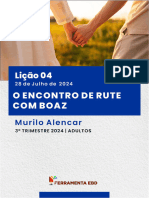 PDF

Lição 04
28 de Julho de 2024

O ENCONTRO DE RUTE COM BOAZ

Murilo Alencar
3º TRIMESTRE 2024 | ADULTOS

FERRAMENTA EBD